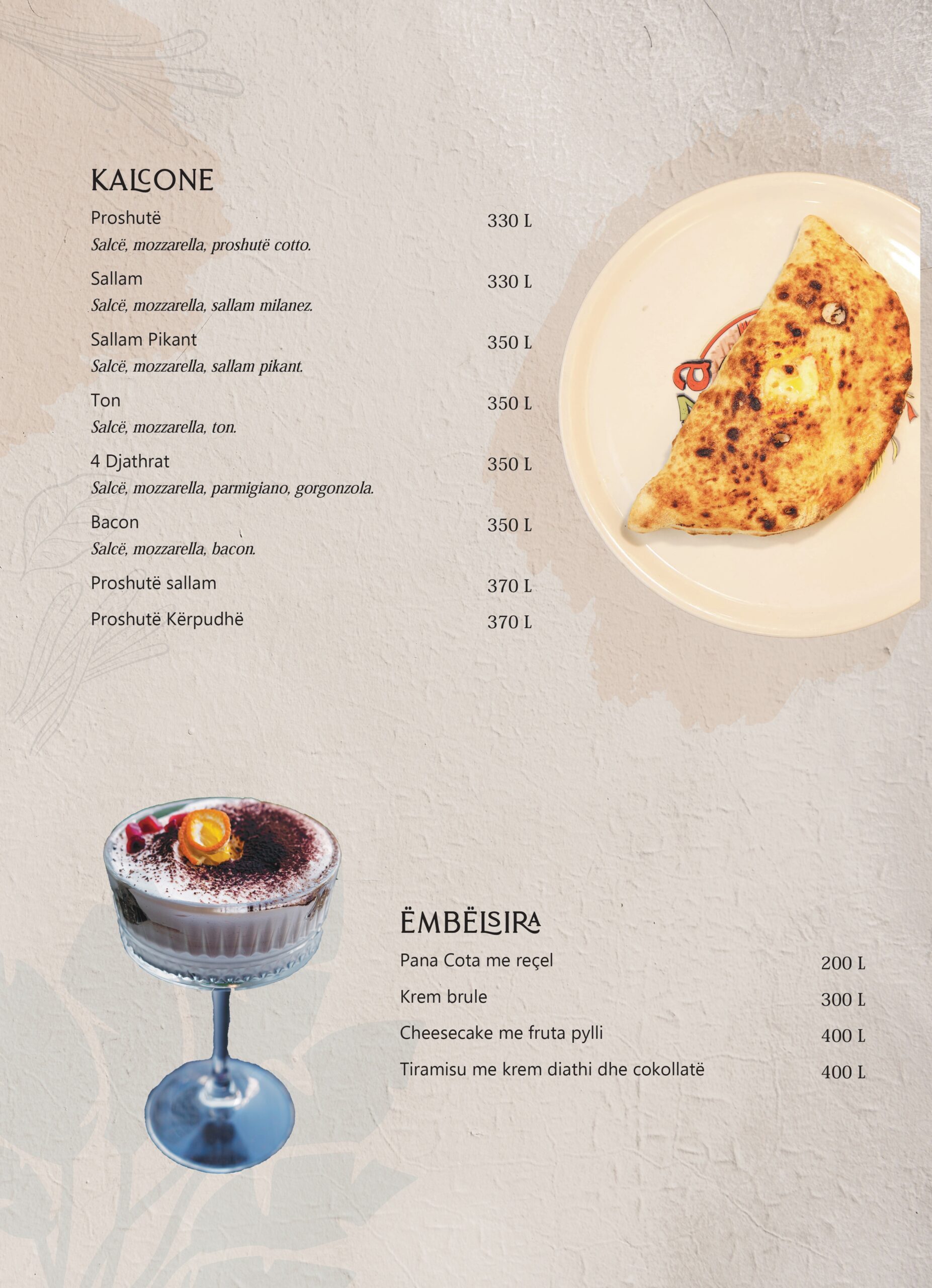 KALCONE

Proshutë 330 L
Salcë, mozzarella, proshutë cotto.

Sallam 330 L
Salcë, mozzarella, sallam milanez.

Sallam Pikant 350 L
Salcë, mozzarella, sallam pikant.

Ton 350 L
Salcë, mozzarella, ton.

4 Djathrat 350 L
Salcë, mozzarella, parmigiano, gorgonzola.

Bacon 350 L
Salcë, mozzarella, bacon.

Proshutë sallam 370 L

Proshutë Kërpudhë 370 L

ËMBËLSIRA

Pana Cota me reçel 200 L

Krem brule 300 L

Cheesecake me fruta pylli 400 L

Tiramisu me krem diathi dhe cokollatë 400 L